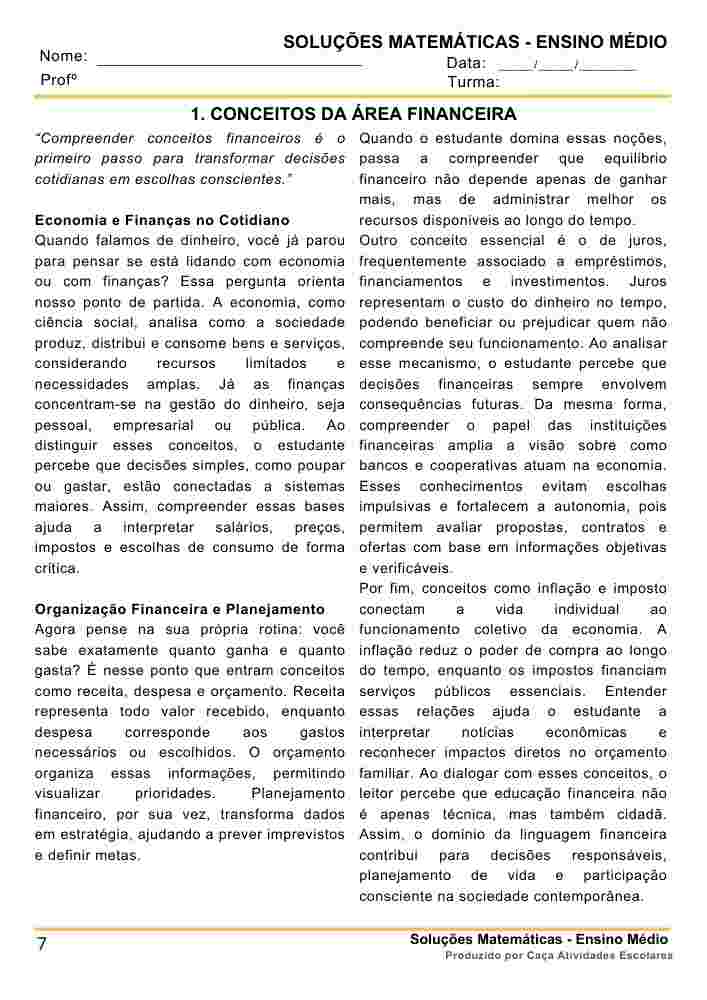 SOLUÇÕES MATEMÁTICAS - ENSINO MÉDIO

Nome: ______________________________ Data: ____/____/______

Profº Turma:

1. CONCEITOS DA ÁREA FINANCEIRA

"Compreender conceitos financeiros é o primeiro passo para transformar decisões cotidianas em escolhas conscientes."

Economia e Finanças no Cotidiano
Quando falamos de dinheiro, você já parou para pensar se está lidando com economia ou com finanças? Essa pergunta orienta nosso ponto de partida. A economia, como ciência social, analisa como a sociedade produz, distribui e consome bens e serviços, considerando recursos limitados e necessidades amplas. Já as finanças concentram-se na gestão do dinheiro, seja pessoal, empresarial ou pública. Ao distinguir esses conceitos, o estudante percebe que decisões simples, como poupar ou gastar, estão conectadas a sistemas maiores. Assim, compreender essas bases ajuda a interpretar salários, preços, impostos e escolhas de consumo de forma crítica.

Organização Financeira e Planejamento
Agora pense na sua própria rotina: você sabe exatamente quanto ganha e quanto gasta? É nesse ponto que entram conceitos como receita, despesa e orçamento. Receita representa todo valor recebido, enquanto despesa corresponde aos gastos necessários ou escolhidos. O orçamento organiza essas informações, permitindo visualizar prioridades. Planejamento financeiro, por sua vez, transforma dados em estratégia, ajudando a prever imprevistos e definir metas.

Quando o estudante domina essas noções, passa a compreender que equilíbrio financeiro não depende apenas de ganhar mais, mas de administrar melhor os recursos disponíveis ao longo do tempo.
Outro conceito essencial é o de juros, frequentemente associado a empréstimos, financiamentos e investimentos. Juros representam o custo do dinheiro no tempo, podendo beneficiar ou prejudicar quem não compreende seu funcionamento. Ao analisar esse mecanismo, o estudante percebe que decisões financeiras sempre envolvem consequências futuras. Da mesma forma, compreender o papel das instituições financeiras amplia a visão sobre como bancos e cooperativas atuam na economia. Esses conhecimentos evitam escolhas impulsivas e fortalecem a autonomia, pois permitem avaliar propostas, contratos e ofertas com base em informações objetivas e verificáveis.
Por fim, conceitos como inflação e imposto conectam a vida individual ao funcionamento coletivo da economia. A inflação reduz o poder de compra ao longo do tempo, enquanto os impostos financiam serviços públicos essenciais. Entender essas relações ajuda o estudante a interpretar notícias econômicas e reconhecer impactos diretos no orçamento familiar. Ao dialogar com esses conceitos, o leitor percebe que educação financeira não é apenas técnica, mas também cidadã. Assim, o domínio da linguagem financeira contribui para decisões responsáveis, planejamento de vida e participação consciente na sociedade contemporânea.

7

Soluções Matemáticas - Ensino Médio
Produzido por Caça Atividades Escolares